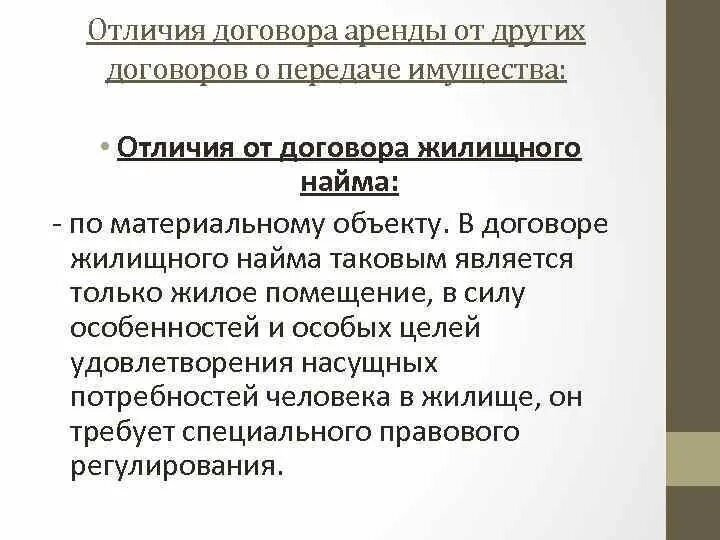 Отличия договора аренды от других договоров о передаче имущества:

• Отличия от договора жилищного найма:

- по материальному объекту. В договоре жилищного найма таковым является только жилое помещение, в силу особенностей и особых целей удовлетворения насущных потребностей человека в жилище, он требует специального правового регулирования.